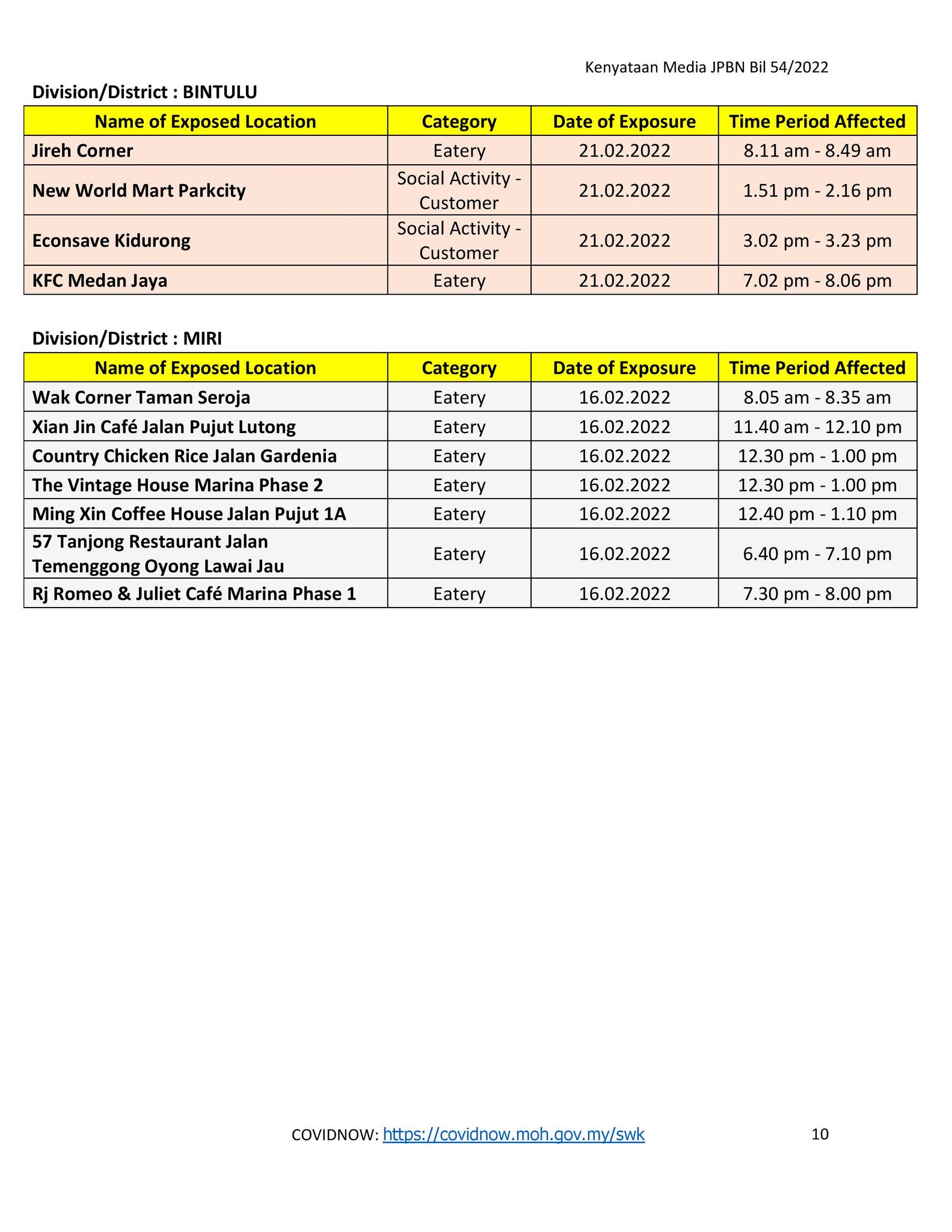 Kenyataan Media JPBN Bil 54/2022

Division/District : BINTULU

| Name of Exposed Location | Category | Date of Exposure | Time Period Affected |
|---|---|---|---|
| Jireh Corner | Eatery | 21.02.2022 | 8.11 am - 8.49 am |
| New World Mart Parkcity | Social Activity - Customer | 21.02.2022 | 1.51 pm - 2.16 pm |
| Econsave Kidurong | Social Activity - Customer | 21.02.2022 | 3.02 pm - 3.23 pm |
| KFC Medan Jaya | Eatery | 21.02.2022 | 7.02 pm - 8.06 pm |

Division/District : MIRI

| Name of Exposed Location | Category | Date of Exposure | Time Period Affected |
|---|---|---|---|
| Wak Corner Taman Seroja | Eatery | 16.02.2022 | 8.05 am - 8.35 am |
| Xian Jin Café Jalan Pujut Lutong | Eatery | 16.02.2022 | 11.40 am - 12.10 pm |
| Country Chicken Rice Jalan Gardenia | Eatery | 16.02.2022 | 12.30 pm - 1.00 pm |
| The Vintage House Marina Phase 2 | Eatery | 16.02.2022 | 12.30 pm - 1.00 pm |
| Ming Xin Coffee House Jalan Pujut 1A | Eatery | 16.02.2022 | 12.40 pm - 1.10 pm |
| 57 Tanjong Restaurant Jalan Temenggong Oyong Lawai Jau | Eatery | 16.02.2022 | 6.40 pm - 7.10 pm |
| Rj Romeo & Juliet Café Marina Phase 1 | Eatery | 16.02.2022 | 7.30 pm - 8.00 pm |

COVIDNOW: https://covidnow.moh.gov.my/swk 10